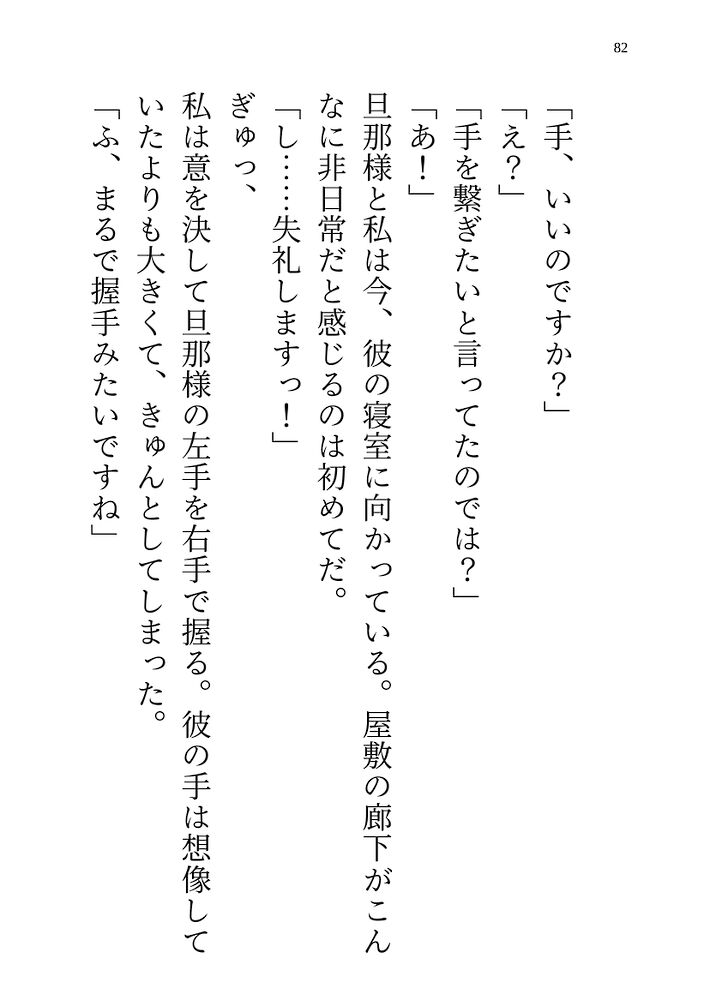 82

「手、いいのですか？」

「え？」

「手を繋ぎたいと言ってたのでは？」

「あ！」

旦那様と私は今、彼の寝室に向かっている。屋敷の廊下がこんなに非日常だと感じるのは初めてだ。

「し……失礼しますっ！」

ぎゅっ、

私は意を決して旦那様の左手を右手で握る。彼の手は想像していたよりも大きくて、きゅんとしてしまった。

「ふ、まるで握手みたいですね」